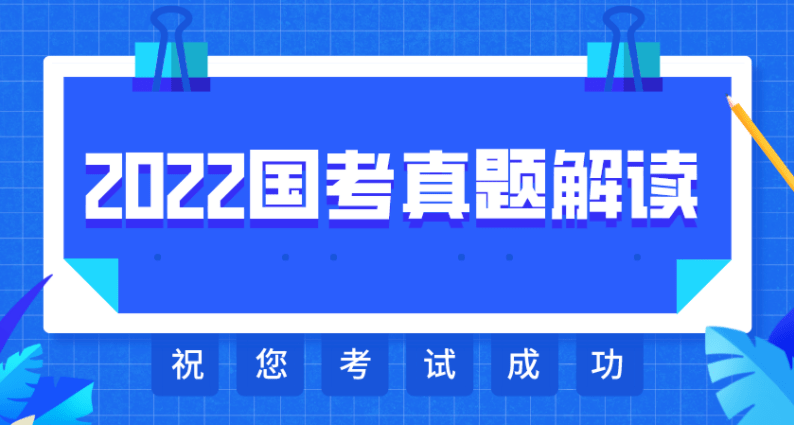 2022国考真题解读

祝 您 考 试 成 功